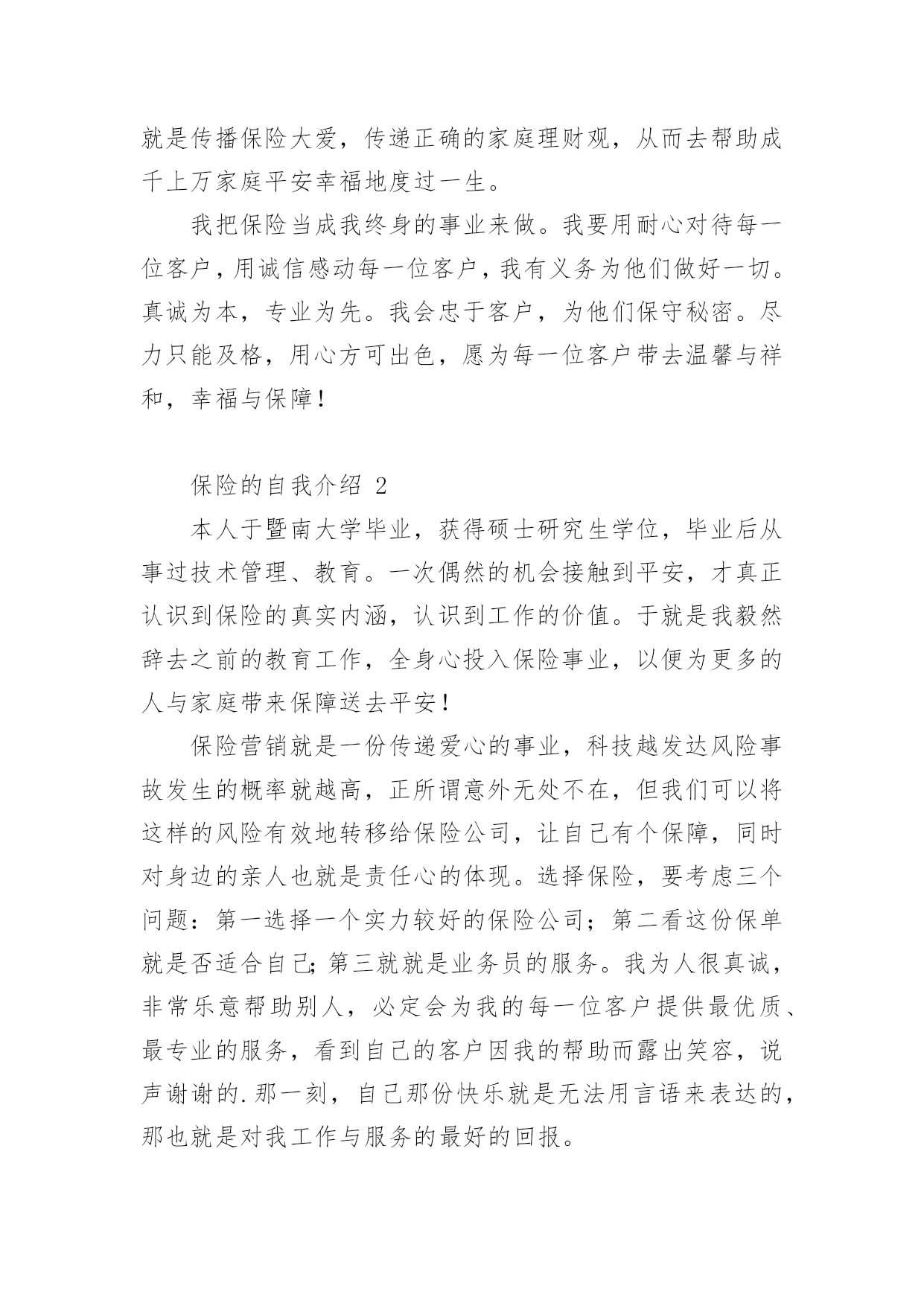 就是传播保险大爱，传递正确的家庭理财观，从而去帮助成千上万家庭平安幸福地度过一生。

我把保险当成我终身的事业来做。我要用耐心对待每一位客户，用诚信感动每一位客户，我有义务为他们做好一切。真诚为本，专业为先。我会忠于客户，为他们保守秘密。尽力只能及格，用心方可出色，愿为每一位客户带去温馨与祥和，幸福与保障！

保险的自我介绍 2

本人于暨南大学毕业，获得硕士研究生学位，毕业后从事过技术管理、教育。一次偶然的机会接触到平安，才真正认识到保险的真实内涵，认识到工作的价值。于就是我毅然辞去之前的教育工作，全身心投入保险事业，以便为更多的人与家庭带来保障送去平安！

保险营销就是一份传递爱心的事业，科技越发达风险事故发生的概率就越高，正所谓意外无处不在，但我们可以将这样的风险有效地转移给保险公司，让自己有个保障，同时对身边的亲人也就是责任心的体现。选择保险，要考虑三个问题：第一选择一个实力较好的保险公司；第二看这份保单就是否适合自己；第三就就是业务员的服务。我为人很真诚，非常乐意帮助别人，必定会为我的每一位客户提供最优质、最专业的服务，看到自己的客户因我的帮助而露出笑容，说声谢谢的.那一刻，自己那份快乐就是无法用言语来表达的，那也就是对我工作与服务的最好的回报。